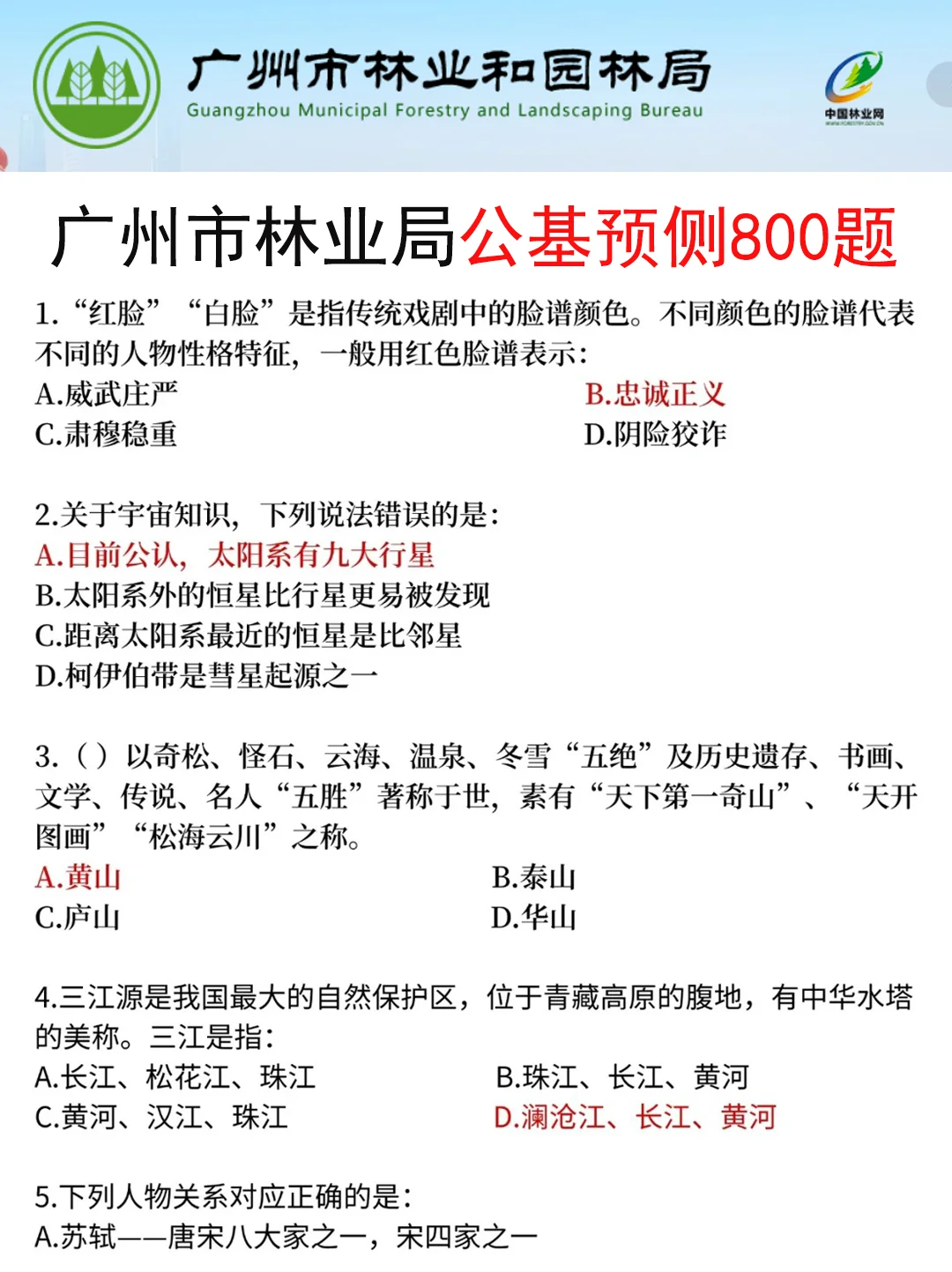 广州市林业和园林局
Guangzhou Municipal Forestry and Landscaping Bureau
中国林业网

广州市林业局公基预侧800题

1.“红脸”“白脸”是指传统戏剧中的脸谱颜色。不同颜色的脸谱代表不同的人物性格特征，一般用红色脸谱表示：
A.威武庄严
B.忠诚正义
C.肃穆稳重
D.阴险狡诈

2.关于宇宙知识，下列说法错误的是：
A.目前公认，太阳系有九大行星
B.太阳系外的恒星比行星更易被发现
C.距离太阳系最近的恒星是比邻星
D.柯伊伯带是彗星起源之一

3.（）以奇松、怪石、云海、温泉、冬雪“五绝”及历史遗存、书画、文学、传说、名人“五胜”著称于世，素有“天下第一奇山”、“天开图画”“松海云川”之称。
A.黄山
B.泰山
C.庐山
D.华山

4.三江源是我国最大的自然保护区，位于青藏高原的腹地，有中华水塔的美称。三江是指：
A.长江、松花江、珠江
B.珠江、长江、黄河
C.黄河、汉江、珠江
D.澜沧江、长江、黄河

5.下列人物关系对应正确的是：
A.苏轼——唐宋八大家之一，宋四家之一